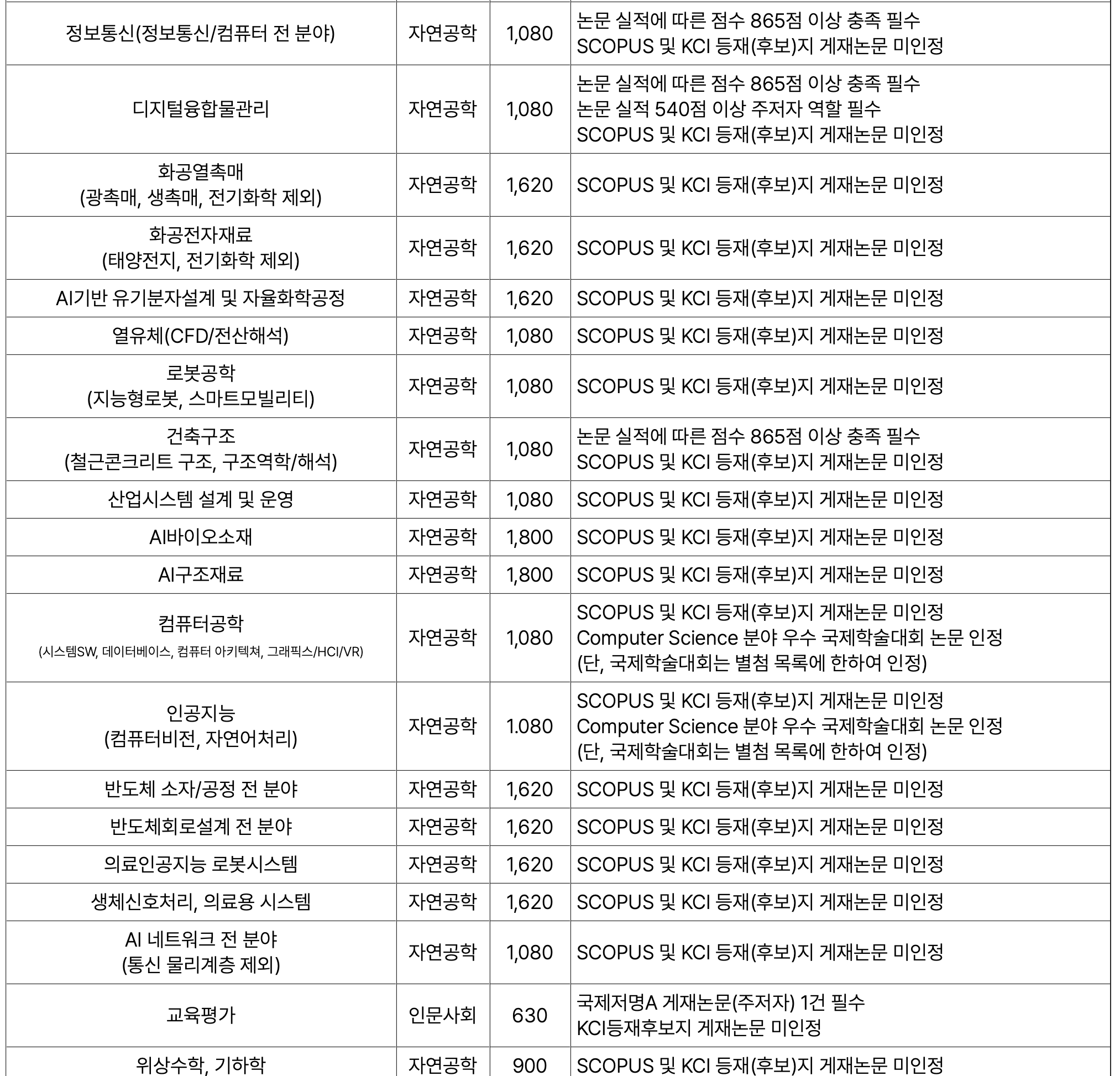 | | | | |
|---|---|---|---|
| 정보통신(정보통신/컴퓨터 전 분야) | 자연공학 | 1,080 | 논문 실적에 따른 점수 865점 이상 충족 필수 SCOPUS 및 KCI 등재(후보)지 게재논문 미인정 |
| 디지털융합물관리 | 자연공학 | 1,080 | 논문 실적에 따른 점수 865점 이상 충족 필수 논문 실적 540점 이상 주저자 역할 필수 SCOPUS 및 KCI 등재(후보)지 게재논문 미인정 |
| 화공열촉매 (광촉매, 생촉매, 전기화학 제외) | 자연공학 | 1,620 | SCOPUS 및 KCI 등재(후보)지 게재논문 미인정 |
| 화공전자재료 (태양전지, 전기화학 제외) | 자연공학 | 1,620 | SCOPUS 및 KCI 등재(후보)지 게재논문 미인정 |
| AI기반 유기분자설계 및 자율화학공정 | 자연공학 | 1,620 | SCOPUS 및 KCI 등재(후보)지 게재논문 미인정 |
| 열유체(CFD/전산해석) | 자연공학 | 1,080 | SCOPUS 및 KCI 등재(후보)지 게재논문 미인정 |
| 로봇공학 (지능형로봇, 스마트모빌리티) | 자연공학 | 1,080 | SCOPUS 및 KCI 등재(후보)지 게재논문 미인정 |
| 건축구조 (철근콘크리트 구조, 구조역학/해석) | 자연공학 | 1,080 | 논문 실적에 따른 점수 865점 이상 충족 필수 SCOPUS 및 KCI 등재(후보)지 게재논문 미인정 |
| 산업시스템 설계 및 운영 | 자연공학 | 1,080 | SCOPUS 및 KCI 등재(후보)지 게재논문 미인정 |
| AI바이오소재 | 자연공학 | 1,800 | SCOPUS 및 KCI 등재(후보)지 게재논문 미인정 |
| AI구조재료 | 자연공학 | 1,800 | SCOPUS 및 KCI 등재(후보)지 게재논문 미인정 |
| 컴퓨터공학 (시스템SW, 데이터베이스, 컴퓨터 아키텍쳐, 그래픽스/HCI/VR) | 자연공학 | 1,080 | SCOPUS 및 KCI 등재(후보)지 게재논문 미인정 Computer Science 분야 우수 국제학술대회 논문 인정 (단, 국제학술대회는 별첨 목록에 한하여 인정) |
| 인공지능 (컴퓨터비전, 자연어처리) | 자연공학 | 1.080 | SCOPUS 및 KCI 등재(후보)지 게재논문 미인정 Computer Science 분야 우수 국제학술대회 논문 인정 (단, 국제학술대회는 별첨 목록에 한하여 인정) |
| 반도체 소자/공정 전 분야 | 자연공학 | 1,620 | SCOPUS 및 KCI 등재(후보)지 게재논문 미인정 |
| 반도체회로설계 전 분야 | 자연공학 | 1,620 | SCOPUS 및 KCI 등재(후보)지 게재논문 미인정 |
| 의료인공지능 로봇시스템 | 자연공학 | 1,620 | SCOPUS 및 KCI 등재(후보)지 게재논문 미인정 |
| 생체신호처리, 의료용 시스템 | 자연공학 | 1,620 | SCOPUS 및 KCI 등재(후보)지 게재논문 미인정 |
| AI 네트워크 전 분야 (통신 물리계층 제외) | 자연공학 | 1,080 | SCOPUS 및 KCI 등재(후보)지 게재논문 미인정 |
| 교육평가 | 인문사회 | 630 | 국제저명A 게재논문(주저자) 1건 필수 KCI등재후보지 게재논문 미인정 |
| 위상수학, 기하학 | 자연공학 | 900 | SCOPUS 및 KCI 등재(후보)지 게재논문 미인정 |